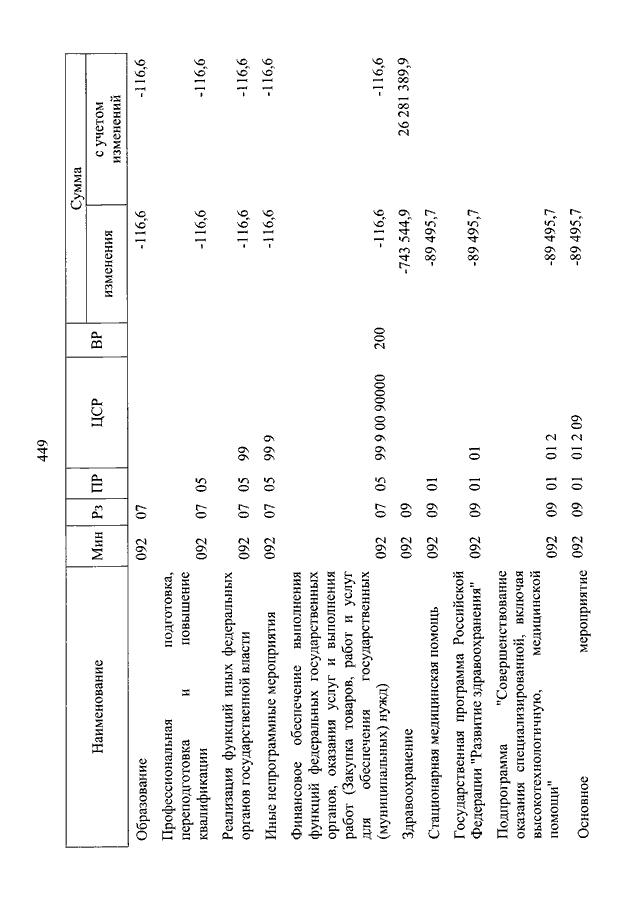 449

| Наименование | Мин | Рз | ПР | ЦСР | ВР | Сумма изменения | Сумма с учетом изменений |
|---|---|---|---|---|---|---|---|
| Образование | 092 | 07 | | | | -116,6 | -116,6 |
| Профессиональная подготовка, переподготовка и повышение квалификации | 092 | 07 | 05 | | | -116,6 | -116,6 |
| Реализация функций иных федеральных органов государственной власти | 092 | 07 | 05 | 99 | | -116,6 | -116,6 |
| Иные непрограммные мероприятия | 092 | 07 | 05 | 99 9 | | -116,6 | -116,6 |
| Финансовое обеспечение выполнения функций федеральных государственных органов, оказания услуг и выполнения работ (Закупка товаров, работ и услуг для обеспечения государственных (муниципальных) нужд) | 092 | 07 | 05 | 99 9 00 90000 | 200 | -116,6 | -116,6 |
| Здравоохранение | 092 | 09 | | | | -743 544,9 | 26 281 389,9 |
| Стационарная медицинская помощь | 092 | 09 | 01 | | | -89 495,7 | |
| Государственная программа Российской Федерации "Развитие здравоохранения" | 092 | 09 | 01 | 01 | | -89 495,7 | |
| Подпрограмма "Совершенствование оказания специализированной, включая высокотехнологичную, медицинской помощи" | 092 | 09 | 01 | 01 2 | | -89 495,7 | |
| Основное мероприятие | 092 | 09 | 01 | 01 2 09 | | -89 495,7 | |